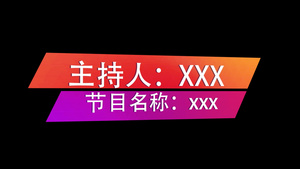 主持人：XXX
节目名称：xxx